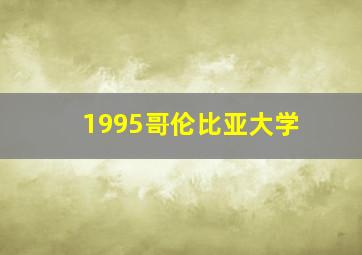 1995哥伦比亚大学